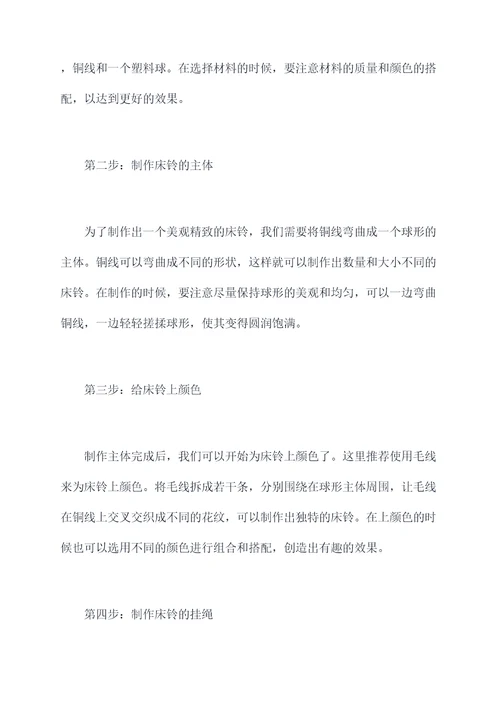 ，铜线和一个塑料球。在选择材料的时候，要注意材料的质量和颜色的搭配，以达到更好的效果。

第二步：制作床铃的主体

为了制作出一个美观精致的床铃，我们需要将铜线弯曲成一个球形的主体。铜线可以弯曲成不同的形状，这样就可以制作出数量和大小不同的床铃。在制作的时候，要注意尽量保持球形的美观和均匀，可以一边弯曲铜线，一边轻轻搓揉球形，使其变得圆润饱满。

第三步：给床铃上颜色

制作主体完成后，我们可以开始为床铃上颜色了。这里推荐使用毛线来为床铃上颜色。将毛线拆成若干条，分别围绕在球形主体周围，让毛线在铜线上交叉交织成不同的花纹，可以制作出独特的床铃。在上颜色的时候也可以选用不同的颜色进行组合和搭配，创造出有趣的效果。

第四步：制作床铃的挂绳